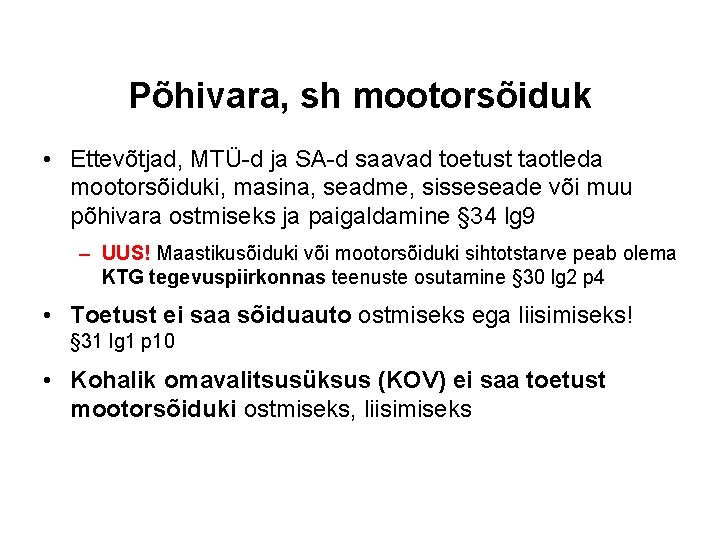 Põhivara, sh mootorsõiduk

• Ettevõtjad, MTÜ-d ja SA-d saavad toetust taotleda mootorsõiduki, masina, seadme, sisseseade või muu põhivara ostmiseks ja paigaldamine §34 lg9

– UUS! Maastikusõiduki või mootorsõiduki sihtotstarve peab olema KTG tegevuspiirkonnas teenuste osutamine §30 lg2 p4

• Toetust ei saa sõiduauto ostmiseks ega liisimiseks! §31 lg1 p10

• Kohalik omavalitsusüksus (KOV) ei saa toetust mootorsõiduki ostmiseks, liisimiseks